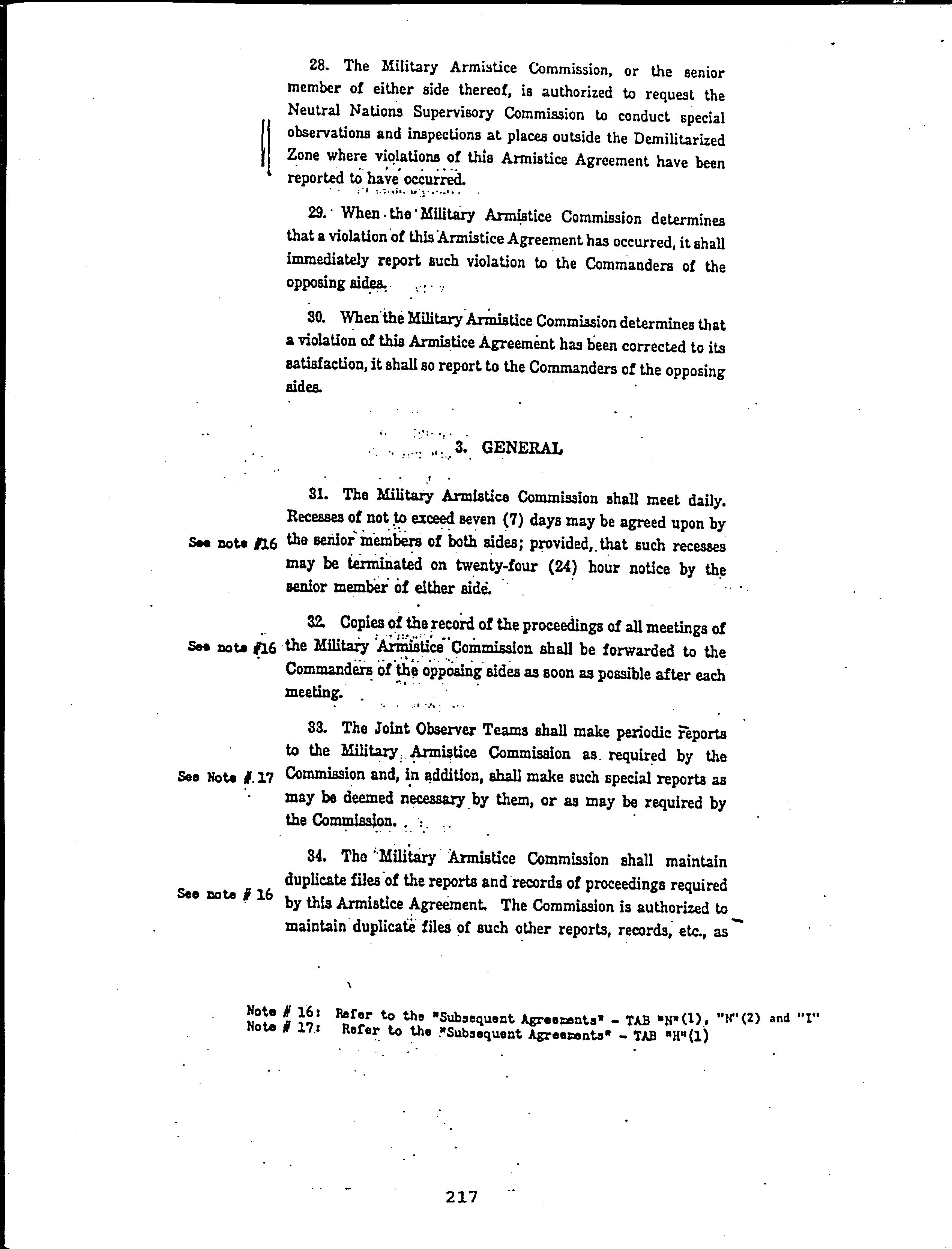 28. The Military Armistice Commission, or the senior member of either side thereof, is authorized to request the Neutral Nations Supervisory Commission to conduct special observations and inspections at places outside the Demilitarized Zone where violations of this Armistice Agreement have been reported to have occurred.

29. When the Military Armistice Commission determines that a violation of this Armistice Agreement has occurred, it shall immediately report such violation to the Commanders of the opposing sides.

30. When the Military Armistice Commission determines that a violation of this Armistice Agreement has been corrected to its satisfaction, it shall so report to the Commanders of the opposing sides.

3. GENERAL

31. The Military Armistice Commission shall meet daily. Recesses of not to exceed seven (7) days may be agreed upon by the senior members of both sides; provided, that such recesses may be terminated on twenty-four (24) hour notice by the senior member of either side.

See note #16

32. Copies of the record of the proceedings of all meetings of the Military Armistice Commission shall be forwarded to the Commanders of the opposing sides as soon as possible after each meeting.

See note #16

33. The Joint Observer Teams shall make periodic reports to the Military Armistice Commission as required by the Commission and, in addition, shall make such special reports as may be deemed necessary by them, or as may be required by the Commission.

See Note #.17

34. The Military Armistice Commission shall maintain duplicate files of the reports and records of proceedings required by this Armistice Agreement. The Commission is authorized to maintain duplicate files of such other reports, records, etc., as

See note # 16

Note # 16: Refer to the "Subsequent Agreements" - TAB "N"(1), "N"(2) and "I"
Note # 17: Refer to the "Subsequent Agreements" - TAB "H"(1)

217